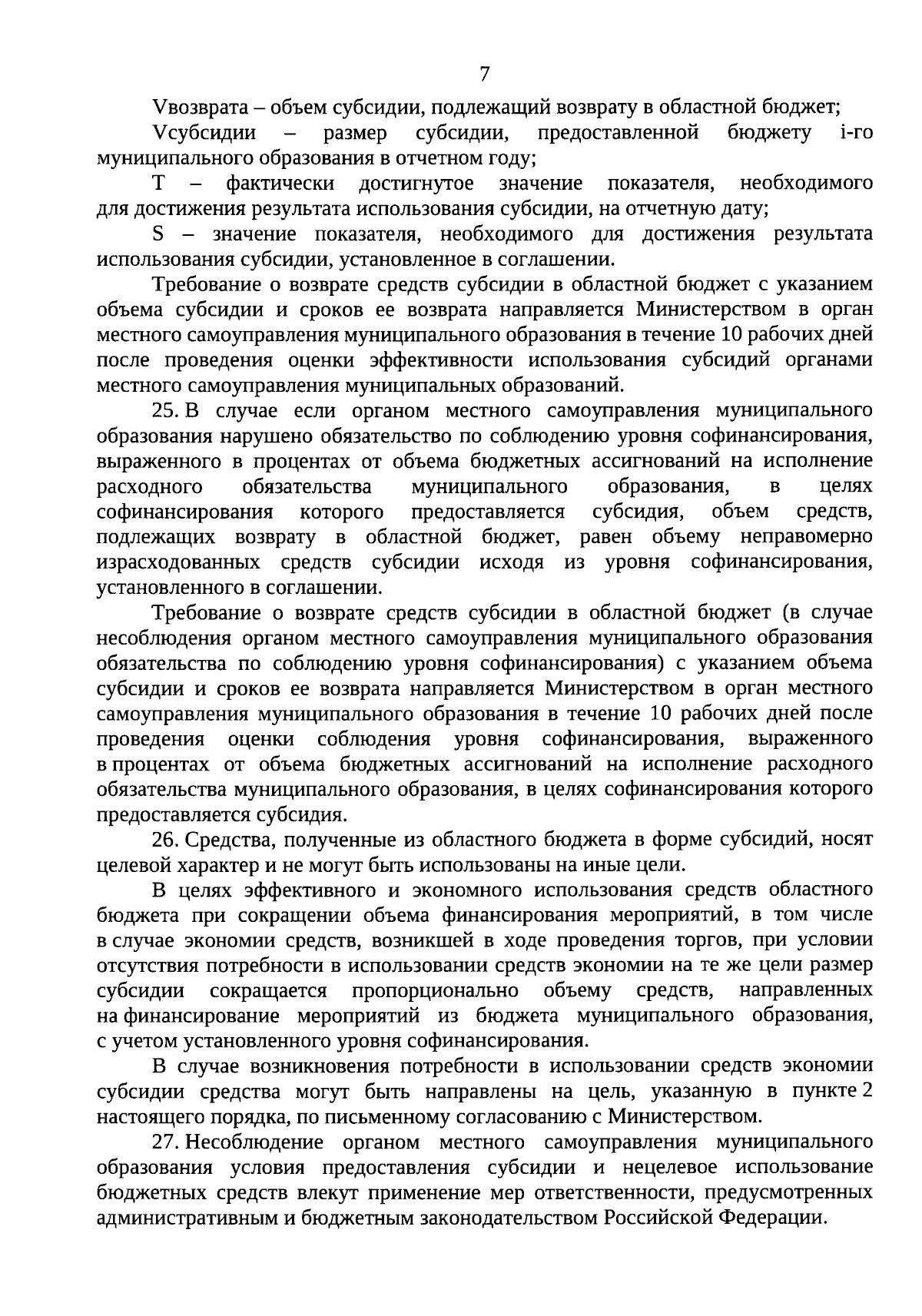 7

Vвозврата – объем субсидии, подлежащий возврату в областной бюджет;

Vсубсидии – размер субсидии, предоставленной бюджету i-го муниципального образования в отчетном году;

T – фактически достигнутое значение показателя, необходимого для достижения результата использования субсидии, на отчетную дату;

S – значение показателя, необходимого для достижения результата использования субсидии, установленное в соглашении.

Требование о возврате средств субсидии в областной бюджет с указанием объема субсидии и сроков ее возврата направляется Министерством в орган местного самоуправления муниципального образования в течение 10 рабочих дней после проведения оценки эффективности использования субсидий органами местного самоуправления муниципальных образований.

25. В случае если органом местного самоуправления муниципального образования нарушено обязательство по соблюдению уровня софинансирования, выраженного в процентах от объема бюджетных ассигнований на исполнение расходного обязательства муниципального образования, в целях софинансирования которого предоставляется субсидия, объем средств, подлежащих возврату в областной бюджет, равен объему неправомерно израсходованных средств субсидии исходя из уровня софинансирования, установленного в соглашении.

Требование о возврате средств субсидии в областной бюджет (в случае несоблюдения органом местного самоуправления муниципального образования обязательства по соблюдению уровня софинансирования) с указанием объема субсидии и сроков ее возврата направляется Министерством в орган местного самоуправления муниципального образования в течение 10 рабочих дней после проведения оценки соблюдения уровня софинансирования, выраженного в процентах от объема бюджетных ассигнований на исполнение расходного обязательства муниципального образования, в целях софинансирования которого предоставляется субсидия.

26. Средства, полученные из областного бюджета в форме субсидий, носят целевой характер и не могут быть использованы на иные цели.

В целях эффективного и экономного использования средств областного бюджета при сокращении объема финансирования мероприятий, в том числе в случае экономии средств, возникшей в ходе проведения торгов, при условии отсутствия потребности в использовании средств экономии на те же цели размер субсидии сокращается пропорционально объему средств, направленных на финансирование мероприятий из бюджета муниципального образования, с учетом установленного уровня софинансирования.

В случае возникновения потребности в использовании средств экономии субсидии средства могут быть направлены на цель, указанную в пункте 2 настоящего порядка, по письменному согласованию с Министерством.

27. Несоблюдение органом местного самоуправления муниципального образования условия предоставления субсидии и нецелевое использование бюджетных средств влекут применение мер ответственности, предусмотренных административным и бюджетным законодательством Российской Федерации.